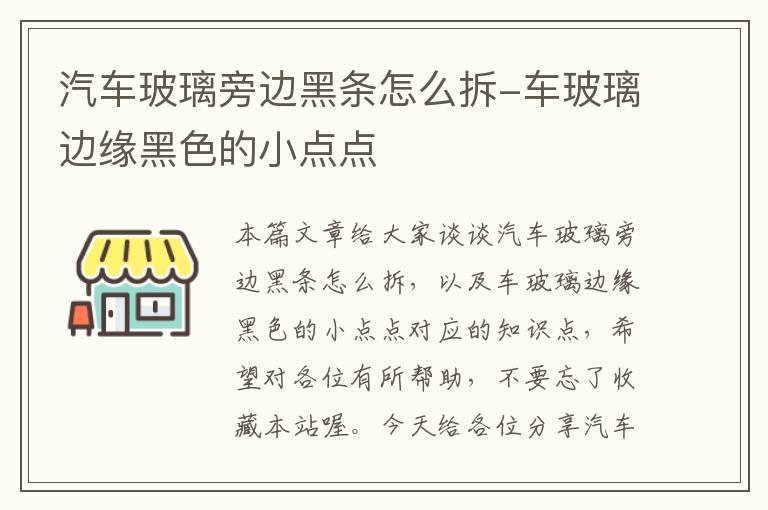 汽车玻璃旁边黑条怎么拆-车玻璃边缘黑色的小点点

本篇文章给大家谈谈汽车玻璃旁边黑条怎么拆，以及车玻璃边缘黑色的小点点对应的知识点，希望对各位有所帮助，不要忘了收藏本站喔。今天给各位分享汽车